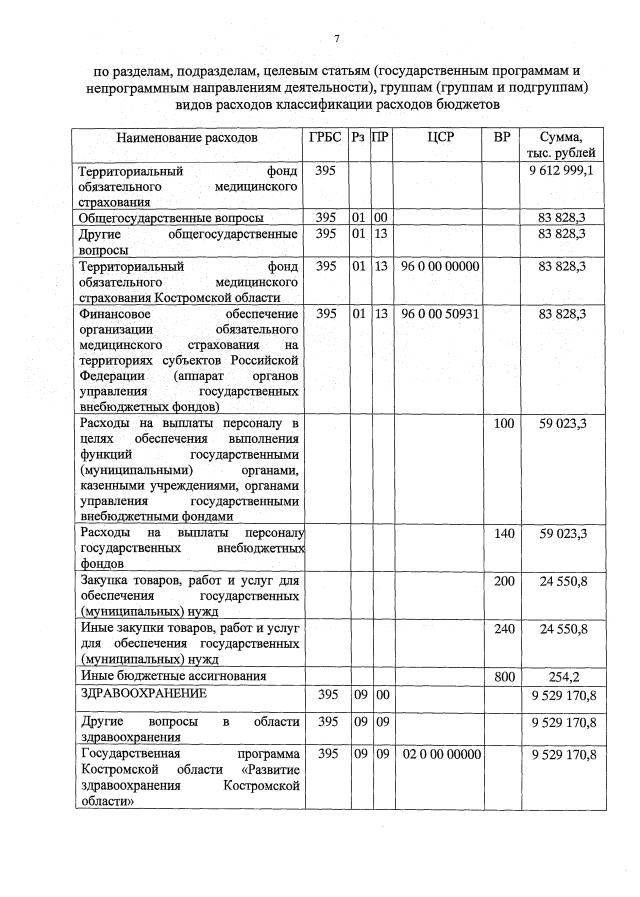 7

по разделам, подразделам, целевым статьям (государственным программам и непрограммным направлениям деятельности), группам (группам и подгруппам) видов расходов классификации расходов бюджетов

| Наименование расходов | ГРБС | Рз | ПР | ЦСР | ВР | Сумма, тыс. рублей |
|---|---|---|---|---|---|---|
| Территориальный фонд обязательного медицинского страхования | 395 | | | | | 9 612 999,1 |
| Общегосударственные вопросы | 395 | 01 | 00 | | | 83 828,3 |
| Другие общегосударственные вопросы | 395 | 01 | 13 | | | 83 828,3 |
| Территориальный фонд обязательного медицинского страхования Костромской области | 395 | 01 | 13 | 96 0 00 00000 | | 83 828,3 |
| Финансовое обеспечение организации обязательного медицинского страхования на территориях субъектов Российской Федерации (аппарат органов управления государственных внебюджетных фондов) | 395 | 01 | 13 | 96 0 00 50931 | | 83 828,3 |
| Расходы на выплаты персоналу в целях обеспечения выполнения функций государственными (муниципальными) органами, казенными учреждениями, органами управления государственными внебюджетными фондами | | | | | 100 | 59 023,3 |
| Расходы на выплаты персоналу государственных внебюджетных фондов | | | | | 140 | 59 023,3 |
| Закупка товаров, работ и услуг для обеспечения государственных (муниципальных) нужд | | | | | 200 | 24 550,8 |
| Иные закупки товаров, работ и услуг для обеспечения государственных (муниципальных) нужд | | | | | 240 | 24 550,8 |
| Иные бюджетные ассигнования | | | | | 800 | 254,2 |
| ЗДРАВООХРАНЕНИЕ | 395 | 09 | 00 | | | 9 529 170,8 |
| Другие вопросы в области здравоохранения | 395 | 09 | 09 | | | 9 529 170,8 |
| Государственная программа Костромской области «Развитие здравоохранения Костромской области» | 395 | 09 | 09 | 02 0 00 00000 | | 9 529 170,8 |